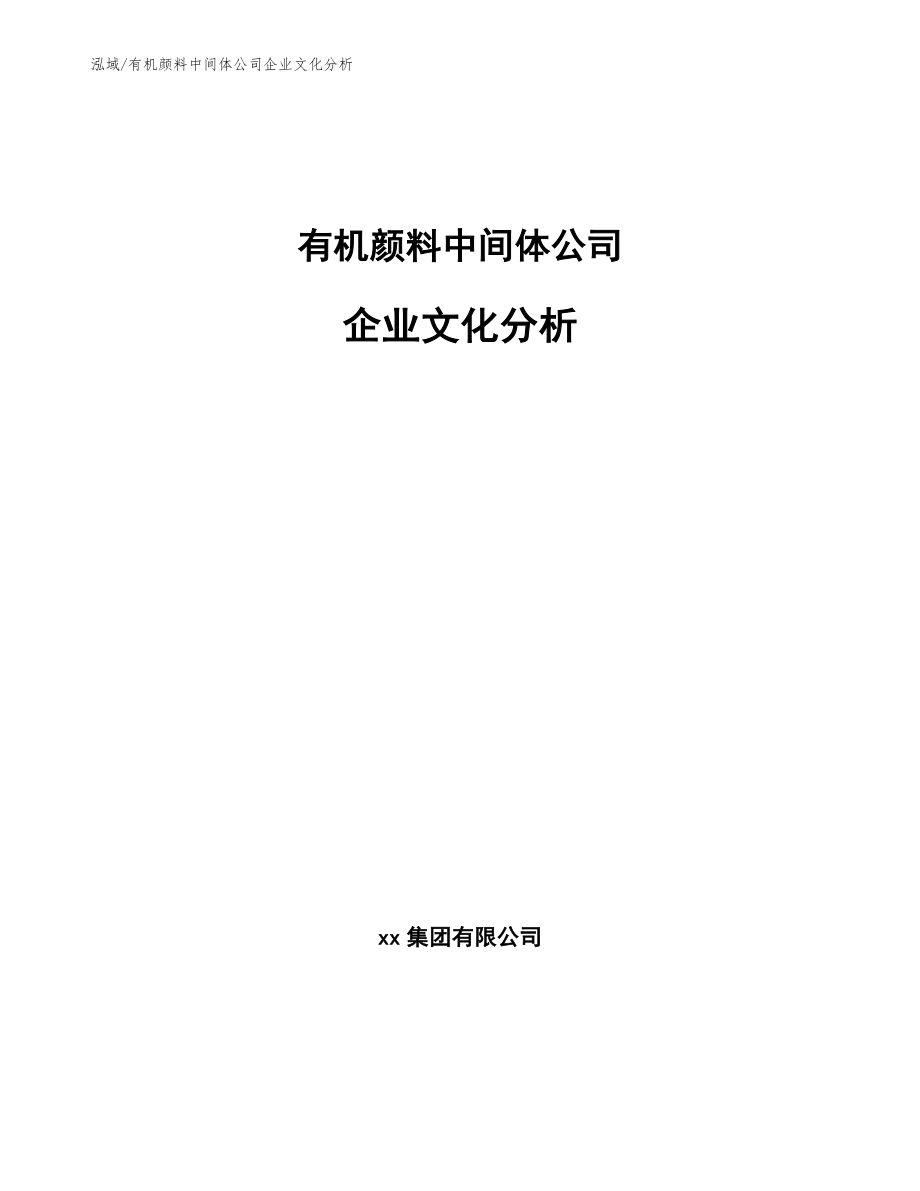 泓域/有机颜料中间体公司企业文化分析

有机颜料中间体公司

企业文化分析

xx 集团有限公司